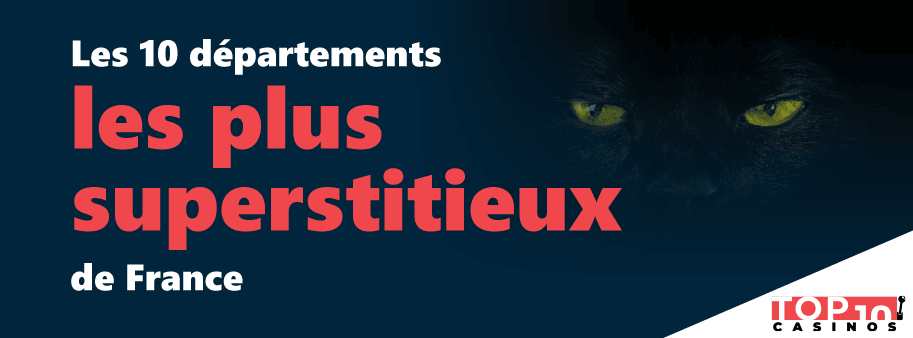 Les 10 départements
les plus superstitieux
de France

TOP 10
CASINOS